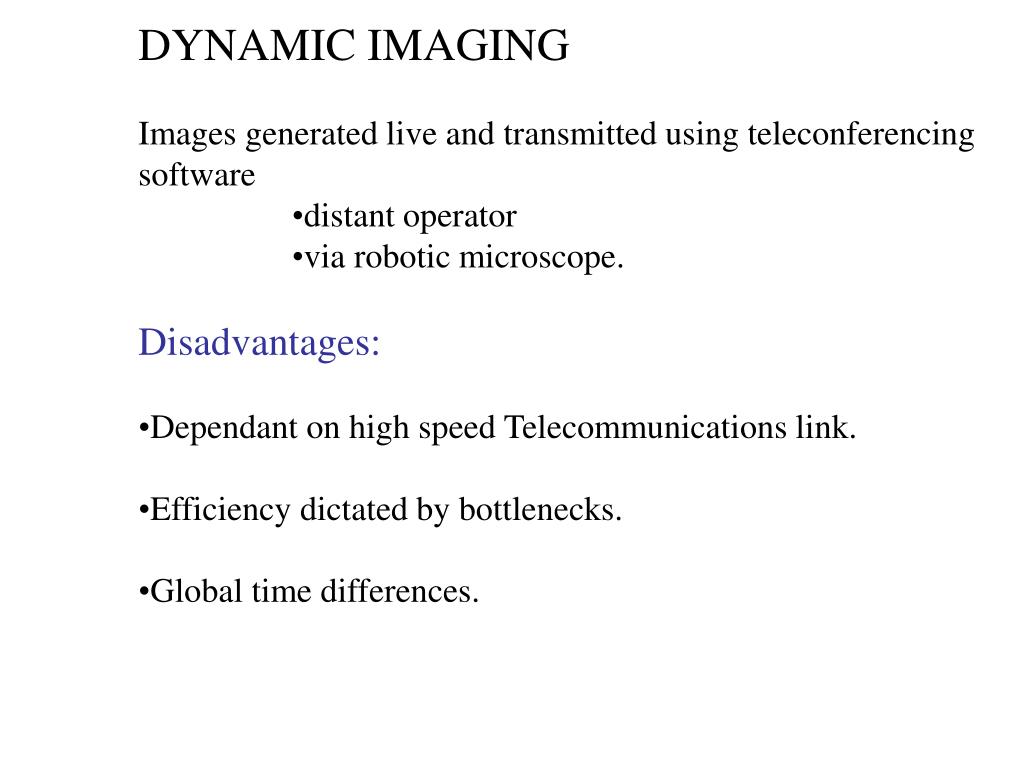 DYNAMIC IMAGING

Images generated live and transmitted using teleconferencing software

•distant operator
•via robotic microscope.

Disadvantages:

•Dependant on high speed Telecommunications link.

•Efficiency dictated by bottlenecks.

•Global time differences.